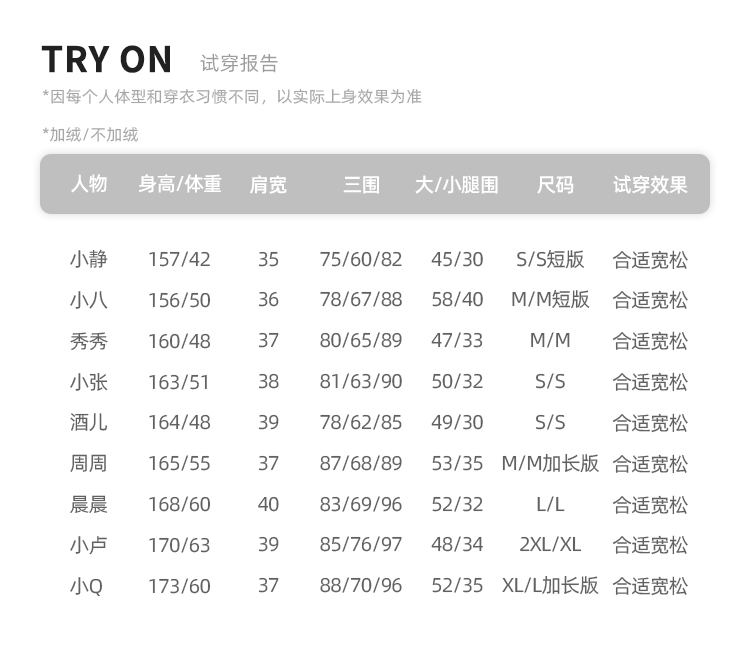 TRY ON 试穿报告

*因每个人体型和穿衣习惯不同，以实际上身效果为准

*加绒/不加绒

| 人物 | 身高/体重 | 肩宽 | 三围 | 大/小腿围 | 尺码 | 试穿效果 |
|---|---|---|---|---|---|---|
| 小静 | 157/42 | 35 | 75/60/82 | 45/30 | S/S短版 | 合适宽松 |
| 小八 | 156/50 | 36 | 78/67/88 | 58/40 | M/M短版 | 合适宽松 |
| 秀秀 | 160/48 | 37 | 80/65/89 | 47/33 | M/M | 合适宽松 |
| 小张 | 163/51 | 38 | 81/63/90 | 50/32 | S/S | 合适宽松 |
| 酒儿 | 164/48 | 39 | 78/62/85 | 49/30 | S/S | 合适宽松 |
| 周周 | 165/55 | 37 | 87/68/89 | 53/35 | M/M加长版 | 合适宽松 |
| 晨晨 | 168/60 | 40 | 83/69/96 | 52/32 | L/L | 合适宽松 |
| 小卢 | 170/63 | 39 | 85/76/97 | 48/34 | 2XL/XL | 合适宽松 |
| 小Q | 173/60 | 37 | 88/70/96 | 52/35 | XL/L加长版 | 合适宽松 |